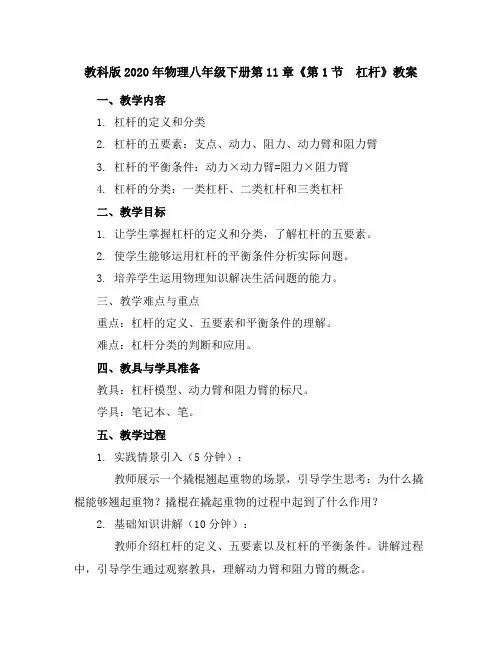 教科版2020年物理八年级下册第11章《第1节　杠杆》教案

一、教学内容

1. 杠杆的定义和分类

2. 杠杆的五要素：支点、动力、阻力、动力臂和阻力臂

3. 杠杆的平衡条件：动力×动力臂=阻力×阻力臂

4. 杠杆的分类：一类杠杆、二类杠杆和三类杠杆

二、教学目标

1. 让学生掌握杠杆的定义和分类，了解杠杆的五要素。

2. 使学生能够运用杠杆的平衡条件分析实际问题。

3. 培养学生运用物理知识解决生活问题的能力。

三、教学难点与重点

重点：杠杆的定义、五要素和平衡条件的理解。

难点：杠杆分类的判断和应用。

四、教具与学具准备

教具：杠杆模型、动力臂和阻力臂的标尺。

学具：笔记本、笔。

五、教学过程

1. 实践情景引入（5分钟）：

教师展示一个撬棍翘起重物的场景，引导学生思考：为什么撬棍能够翘起重物？撬棍在撬起重物的过程中起到了什么作用？

2. 基础知识讲解（10分钟）：

教师介绍杠杆的定义、五要素以及杠杆的平衡条件。讲解过程中，引导学生通过观察教具，理解动力臂和阻力臂的概念。